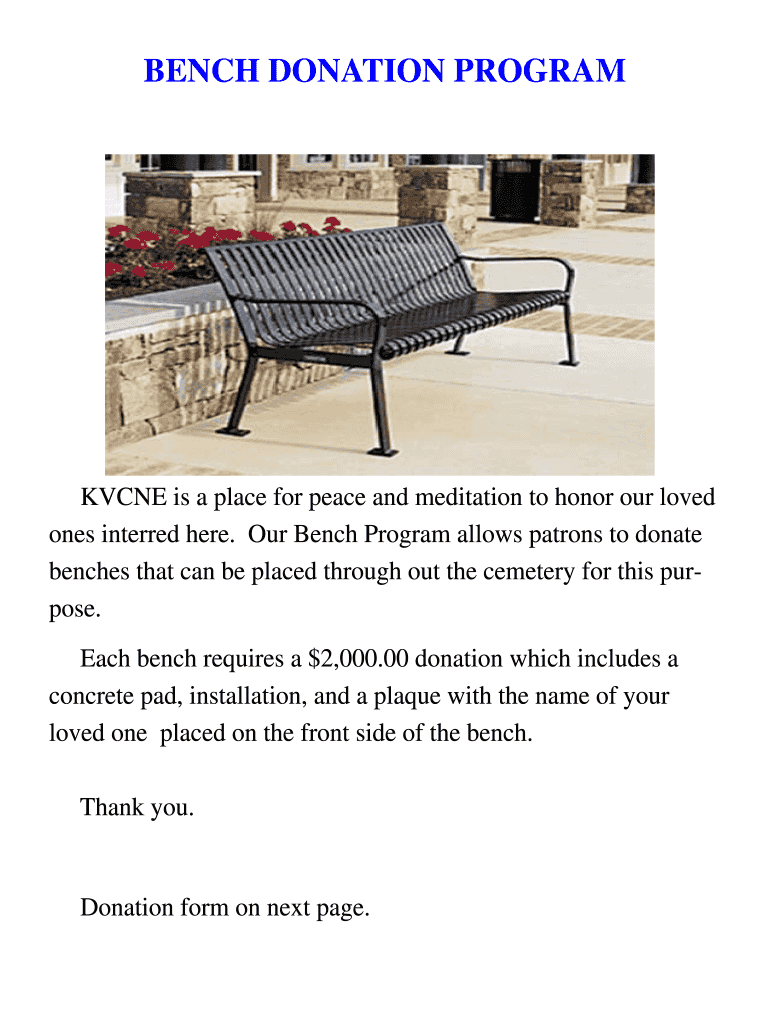 BENCH DONATION PROGRAM

KVCNE is a place for peace and meditation to honor our loved ones interred here. Our Bench Program allows patrons to donate benches that can be placed through out the cemetery for this purpose.

Each bench requires a $2,000.00 donation which includes a concrete pad, installation, and a plaque with the name of your loved one placed on the front side of the bench.

Thank you.

Donation form on next page.